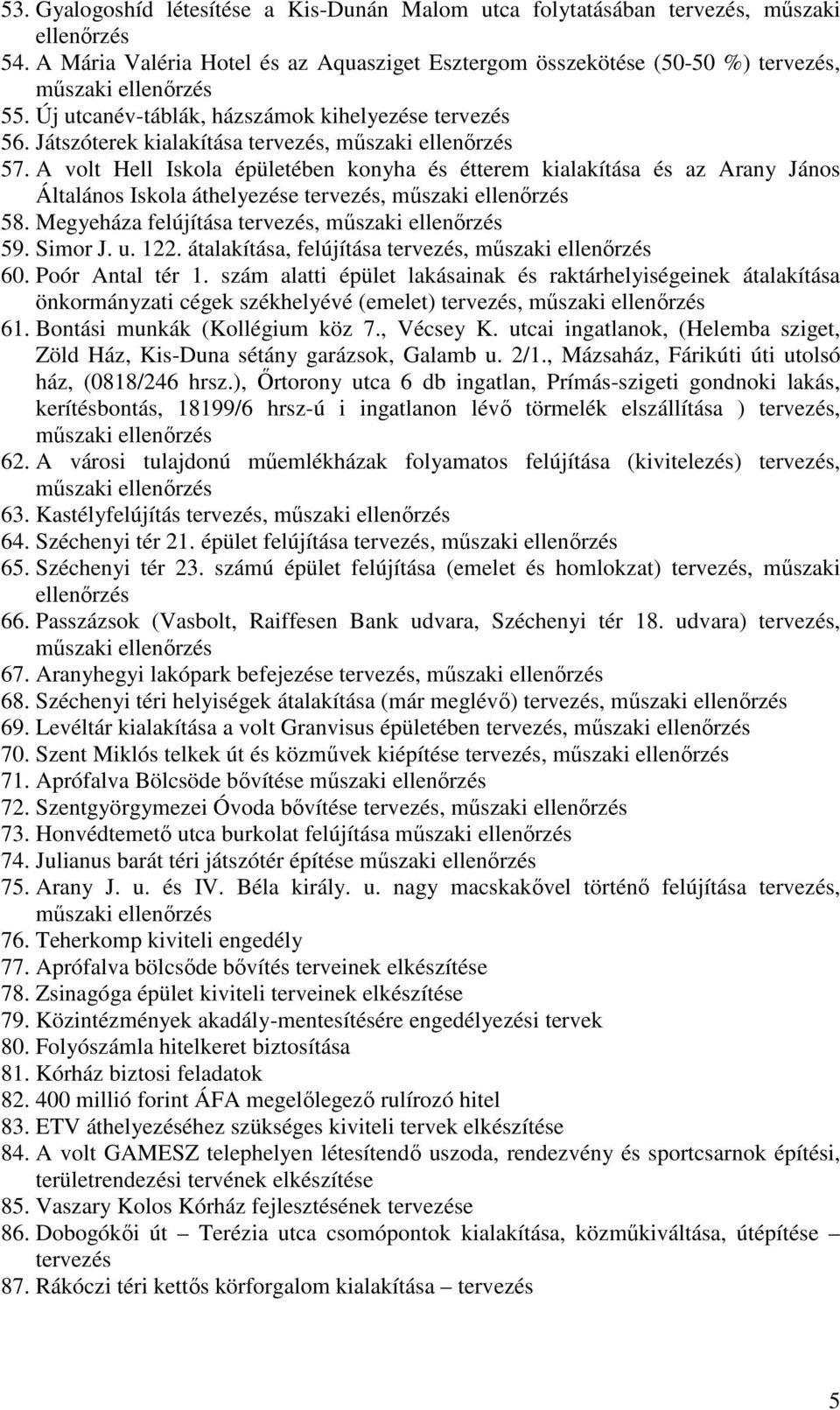 53. Gyalogoshíd létesítése a Kis-Dunán Malom utca folytatásában tervezés, műszaki ellenőrzés
54. A Mária Valéria Hotel és az Aquasziget Esztergom összekötése (50-50 %) tervezés, műszaki ellenőrzés
55. Új utcanév-táblák, házszámok kihelyezése tervezés
56. Játszóterek kialakítása tervezés, műszaki ellenőrzés
57. A volt Hell Iskola épületében konyha és étterem kialakítása és az Arany János Általános Iskola áthelyezése tervezés, műszaki ellenőrzés
58. Megyeháza felújítása tervezés, műszaki ellenőrzés
59. Simor J. u. 122. átalakítása, felújítása tervezés, műszaki ellenőrzés
60. Poór Antal tér 1. szám alatti épület lakásainak és raktárhelyiségeinek átalakítása önkormányzati cégek székhelyévé (emelet) tervezés, műszaki ellenőrzés
61. Bontási munkák (Kollégium köz 7., Vécsey K. utcai ingatlanok, (Helemba sziget, Zöld Ház, Kis-Duna sétány garázsok, Galamb u. 2/1., Mázsaház, Fárikúti úti utolsó ház, (0818/246 hrsz.), Őrtorony utca 6 db ingatlan, Prímás-szigeti gondnoki lakás, kerítésbontás, 18199/6 hrsz-ú i ingatlanon lévő törmelék elszállítása ) tervezés, műszaki ellenőrzés
62. A városi tulajdonú műemlékházak folyamatos felújítása (kivitelezés) tervezés, műszaki ellenőrzés
63. Kastélyfelújítás tervezés, műszaki ellenőrzés
64. Széchenyi tér 21. épület felújítása tervezés, műszaki ellenőrzés
65. Széchenyi tér 23. számú épület felújítása (emelet és homlokzat) tervezés, műszaki ellenőrzés
66. Passzázsok (Vasbolt, Raiffesen Bank udvara, Széchenyi tér 18. udvara) tervezés, műszaki ellenőrzés
67. Aranyhegyi lakópark befejezése tervezés, műszaki ellenőrzés
68. Széchenyi téri helyiségek átalakítása (már meglévő) tervezés, műszaki ellenőrzés
69. Levéltár kialakítása a volt Granvisus épületében tervezés, műszaki ellenőrzés
70. Szent Miklós telkek út és közművek kiépítése tervezés, műszaki ellenőrzés
71. Aprófalva Bölcsöde bővítése műszaki ellenőrzés
72. Szentgyörgymezei Óvoda bővítése tervezés, műszaki ellenőrzés
73. Honvédtemető utca burkolat felújítása műszaki ellenőrzés
74. Julianus barát téri játszótér építése műszaki ellenőrzés
75. Arany J. u. és IV. Béla király. u. nagy macskakővel történő felújítása tervezés, műszaki ellenőrzés
76. Teherkomp kiviteli engedély
77. Aprófalva bölcsőde bővítés terveinek elkészítése
78. Zsinagóga épület kiviteli terveinek elkészítése
79. Közintézmények akadály-mentesítésére engedélyezési tervek
80. Folyószámla hitelkeret biztosítása
81. Kórház biztosi feladatok
82. 400 millió forint ÁFA megelőlegező rulírozó hitel
83. ETV áthelyezéséhez szükséges kiviteli tervek elkészítése
84. A volt GAMESZ telephelyen létesítendő uszoda, rendezvény és sportcsarnok építési, területrendezési tervének elkészítése
85. Vaszary Kolos Kórház fejlesztésének tervezése
86. Dobogókői út – Terézia utca csomópontok kialakítása, közműkiváltása, útépítése – tervezés
87. Rákóczi téri kettős körforgalom kialakítása – tervezés

5